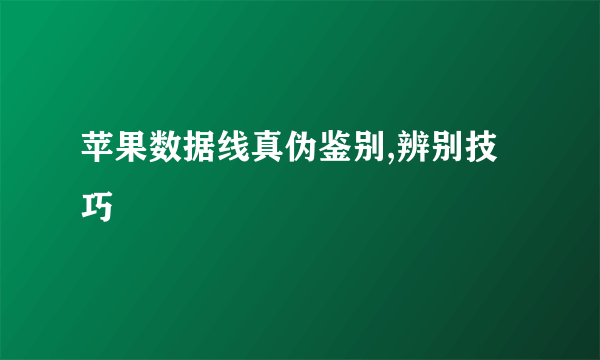 苹果数据线真伪鉴别,辨别技巧